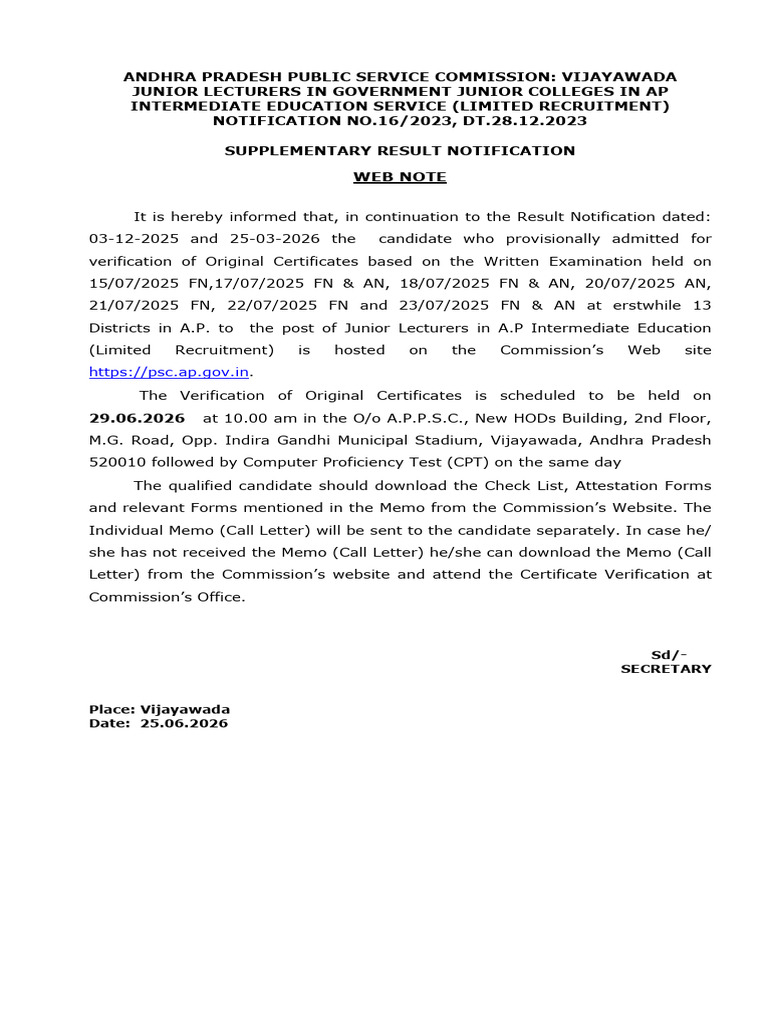 ANDHRA PRADESH PUBLIC SERVICE COMMISSION: VIJAYAWADA
JUNIOR LECTURERS IN GOVERNMENT JUNIOR COLLEGES IN AP INTERMEDIATE EDUCATION SERVICE (LIMITED RECRUITMENT)
NOTIFICATION NO.16/2023, DT.28.12.2023

SUPPLEMENTARY RESULT NOTIFICATION

WEB NOTE

It is hereby informed that, in continuation to the Result Notification dated: 03-12-2025 and 25-03-2026 the candidate who provisionally admitted for verification of Original Certificates based on the Written Examination held on 15/07/2025 FN,17/07/2025 FN & AN, 18/07/2025 FN & AN, 20/07/2025 AN, 21/07/2025 FN, 22/07/2025 FN and 23/07/2025 FN & AN at erstwhile 13 Districts in A.P. to the post of Junior Lecturers in A.P Intermediate Education (Limited Recruitment) is hosted on the Commission's Web site https://psc.ap.gov.in.

The Verification of Original Certificates is scheduled to be held on 29.06.2026 at 10.00 am in the O/o A.P.P.S.C., New HODs Building, 2nd Floor, M.G. Road, Opp. Indira Gandhi Municipal Stadium, Vijayawada, Andhra Pradesh 520010 followed by Computer Proficiency Test (CPT) on the same day

The qualified candidate should download the Check List, Attestation Forms and relevant Forms mentioned in the Memo from the Commission's Website. The Individual Memo (Call Letter) will be sent to the candidate separately. In case he/ she has not received the Memo (Call Letter) he/she can download the Memo (Call Letter) from the Commission's website and attend the Certificate Verification at Commission's Office.

Sd/-
SECRETARY

Place: Vijayawada
Date: 25.06.2026